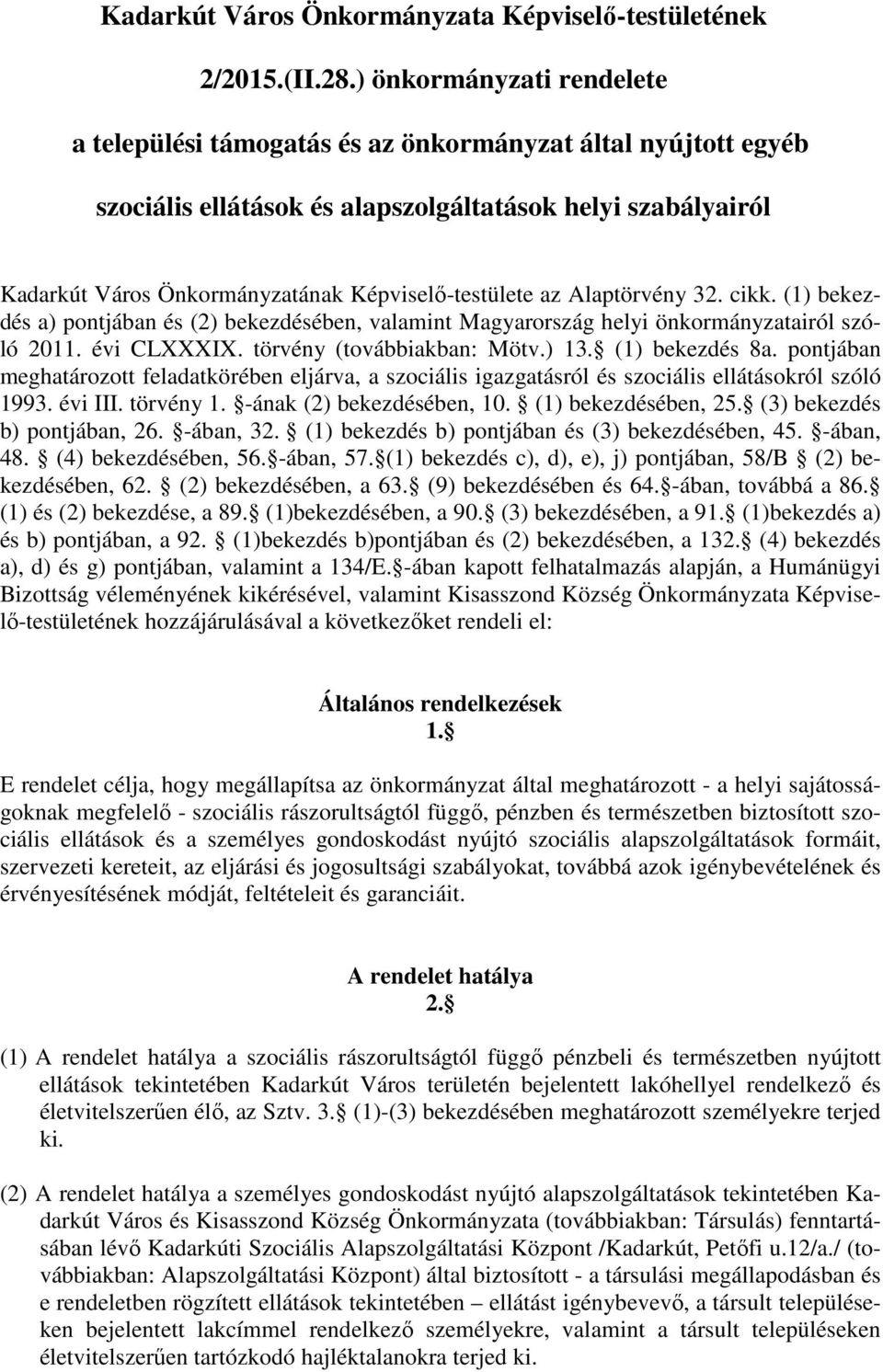 Kadarkút Város Önkormányzata Képviselő-testületének

2/2015.(II.28.) önkormányzati rendelete

a települési támogatás és az önkormányzat által nyújtott egyéb szociális ellátások és alapszolgáltatások helyi szabályairól

Kadarkút Város Önkormányzatának Képviselő-testülete az Alaptörvény 32. cikk. (1) bekezdés a) pontjában és (2) bekezdésében, valamint Magyarország helyi önkormányzatairól szóló 2011. évi CLXXXIX. törvény (továbbiakban: Mötv.) 13. (1) bekezdés 8a. pontjában meghatározott feladatkörében eljárva, a szociális igazgatásról és szociális ellátásokról szóló 1993. évi III. törvény 1. -ának (2) bekezdésében, 10. (1) bekezdésében, 25. (3) bekezdés b) pontjában, 26. -ában, 32. (1) bekezdés b) pontjában és (3) bekezdésében, 45. -ában, 48. (4) bekezdésében, 56. -ában, 57. (1) bekezdés c), d), e), j) pontjában, 58/B (2) bekezdésében, 62. (2) bekezdésében, a 63. (9) bekezdésében és 64. -ában, továbbá a 86. (1) és (2) bekezdése, a 89. (1)bekezdésében, a 90. (3) bekezdésében, a 91. (1)bekezdés a) és b) pontjában, a 92. (1)bekezdés b)pontjában és (2) bekezdésében, a 132. (4) bekezdés a), d) és g) pontjában, valamint a 134/E. -ában kapott felhatalmazás alapján, a Humánügyi Bizottság véleményének kikérésével, valamint Kisasszond Község Önkormányzata Képviselő-testületének hozzájárulásával a következőket rendeli el:

Általános rendelkezések
1. 

E rendelet célja, hogy megállapítsa az önkormányzat által meghatározott - a helyi sajátosságoknak megfelelő - szociális rászorultságtól függő, pénzben és természetben biztosított szociális ellátások és a személyes gondoskodást nyújtó szociális alapszolgáltatások formáit, szervezeti kereteit, az eljárási és jogosultsági szabályokat, továbbá azok igénybevételének és érvényesítésének módját, feltételeit és garanciáit.

A rendelet hatálya
2. 

(1) A rendelet hatálya a szociális rászorultságtól függő pénzbeli és természetben nyújtott ellátások tekintetében Kadarkút Város területén bejelentett lakóhellyel rendelkező és életvitelszerűen élő, az Sztv. 3. (1)-(3) bekezdésében meghatározott személyekre terjed ki.

(2) A rendelet hatálya a személyes gondoskodást nyújtó alapszolgáltatások tekintetében Kadarkút Város és Kisasszond Község Önkormányzata (továbbiakban: Társulás) fenntartásában lévő Kadarkúti Szociális Alapszolgáltatási Központ /Kadarkút, Petőfi u.12/a./ (továbbiakban: Alapszolgáltatási Központ) által biztosított - a társulási megállapodásban és e rendeletben rögzített ellátások tekintetében – ellátást igénybevevő, a társult településeken bejelentett lakcímmel rendelkező személyekre, valamint a társult településeken életvitelszerűen tartózkodó hajléktalanokra terjed ki.